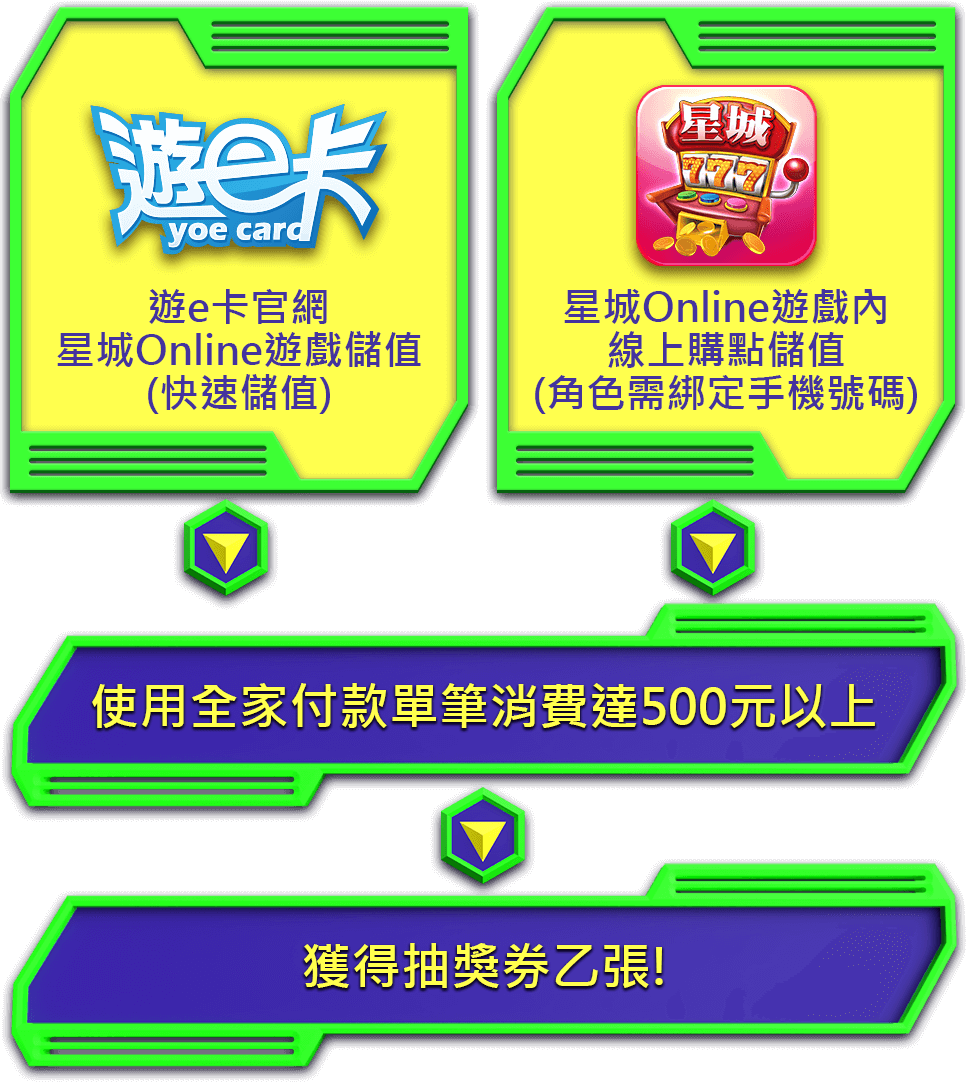 遊e卡
yoe card

遊e卡官網
星城Online遊戲儲值
(快速儲值)

星城
777

星城Online遊戲內
線上購點儲值
(角色需綁定手機號碼)

使用全家付款單筆消費達500元以上

獲得抽獎券乙張!